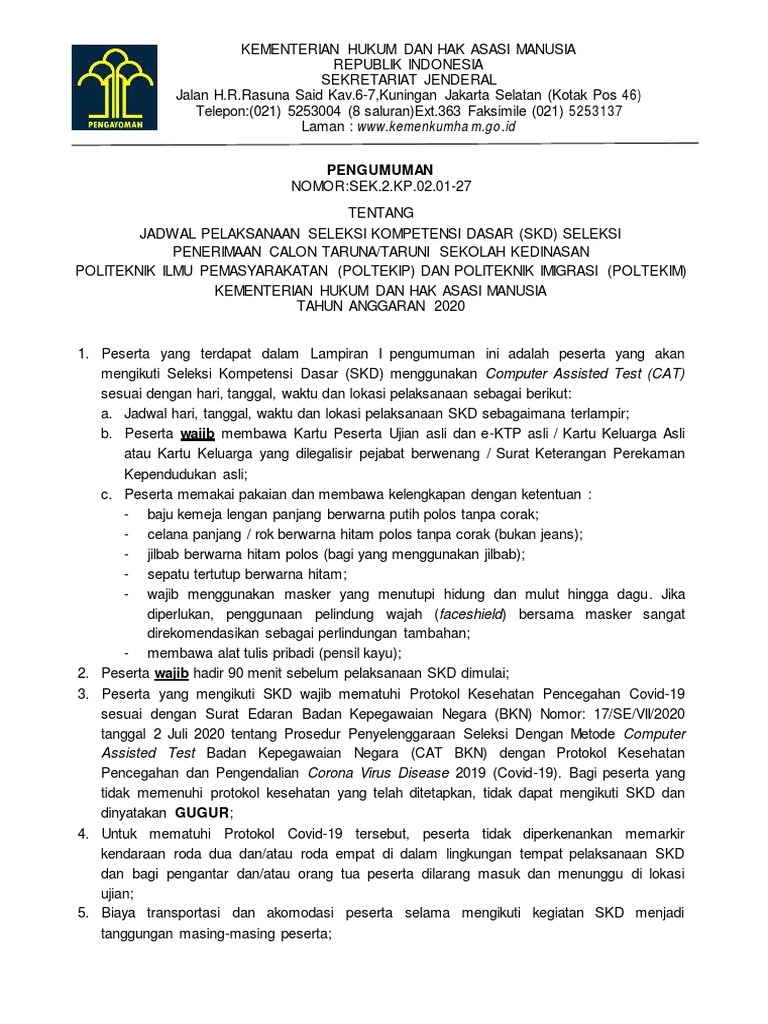 PENGAYOMAN

KEMENTERIAN HUKUM DAN HAK ASASI MANUSIA
REPUBLIK INDONESIA
SEKRETARIAT JENDERAL
Jalan H.R.Rasuna Said Kav.6-7,Kuningan Jakarta Selatan (Kotak Pos 46)
Telepon:(021) 5253004 (8 saluran)Ext.363 Faksimile (021) 5253137
Laman : www.kemenkumha m.go.id

PENGUMUMAN
NOMOR:SEK.2.KP.02.01-27

TENTANG
JADWAL PELAKSANAAN SELEKSI KOMPETENSI DASAR (SKD) SELEKSI PENERIMAAN CALON TARUNA/TARUNI SEKOLAH KEDINASAN POLITEKNIK ILMU PEMASYARAKATAN (POLTEKIP) DAN POLITEKNIK IMIGRASI (POLTEKIM) KEMENTERIAN HUKUM DAN HAK ASASI MANUSIA
TAHUN ANGGARAN 2020

1. Peserta yang terdapat dalam Lampiran I pengumuman ini adalah peserta yang akan mengikuti Seleksi Kompetensi Dasar (SKD) menggunakan Computer Assisted Test (CAT) sesuai dengan hari, tanggal, waktu dan lokasi pelaksanaan sebagai berikut:
a. Jadwal hari, tanggal, waktu dan lokasi pelaksanaan SKD sebagaimana terlampir;
b. Peserta wajib membawa Kartu Peserta Ujian asli dan e-KTP asli / Kartu Keluarga Asli atau Kartu Keluarga yang dilegalisir pejabat berwenang / Surat Keterangan Perekaman Kependudukan asli;
c. Peserta memakai pakaian dan membawa kelengkapan dengan ketentuan :
- baju kemeja lengan panjang berwarna putih polos tanpa corak;
- celana panjang / rok berwarna hitam polos tanpa corak (bukan jeans);
- jilbab berwarna hitam polos (bagi yang menggunakan jilbab);
- sepatu tertutup berwarna hitam;
- wajib menggunakan masker yang menutupi hidung dan mulut hingga dagu. Jika diperlukan, penggunaan pelindung wajah (faceshield) bersama masker sangat direkomendasikan sebagai perlindungan tambahan;
- membawa alat tulis pribadi (pensil kayu);
2. Peserta wajib hadir 90 menit sebelum pelaksanaan SKD dimulai;
3. Peserta yang mengikuti SKD wajib mematuhi Protokol Kesehatan Pencegahan Covid-19 sesuai dengan Surat Edaran Badan Kepegawaian Negara (BKN) Nomor: 17/SE/VII/2020 tanggal 2 Juli 2020 tentang Prosedur Penyelenggaraan Seleksi Dengan Metode Computer Assisted Test Badan Kepegawaian Negara (CAT BKN) dengan Protokol Kesehatan Pencegahan dan Pengendalian Corona Virus Disease 2019 (Covid-19). Bagi peserta yang tidak memenuhi protokol kesehatan yang telah ditetapkan, tidak dapat mengikuti SKD dan dinyatakan GUGUR;
4. Untuk mematuhi Protokol Covid-19 tersebut, peserta tidak diperkenankan memarkir kendaraan roda dua dan/atau roda empat di dalam lingkungan tempat pelaksanaan SKD dan bagi pengantar dan/atau orang tua peserta dilarang masuk dan menunggu di lokasi ujian;
5. Biaya transportasi dan akomodasi peserta selama mengikuti kegiatan SKD menjadi tanggungan masing-masing peserta;